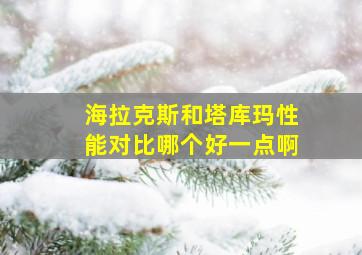 海拉克斯和塔库玛性能对比哪个好一点啊